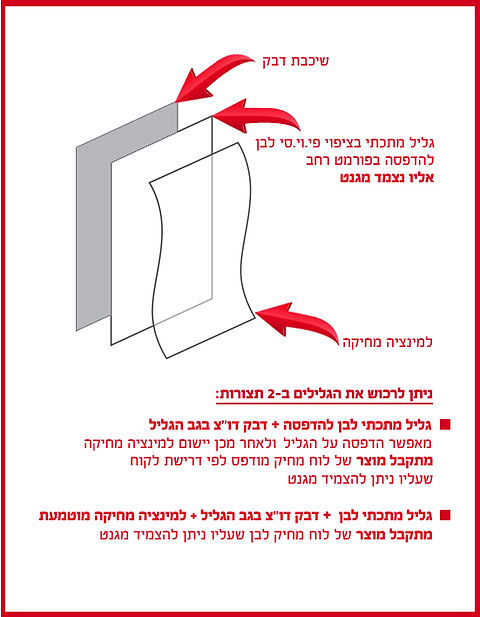 שיכבת דבק

גליל מתכתי בציפוי פי.וי.סי לבן להדפסה בפורמט רחב
אליו נצמד מגנט

למינציה מחיקה

ניתן לרכוש את הגלילים ב-2 תצורות:

■ גליל מתכתי לבן להדפסה + דבק דו"צ בגב הגליל
מאפשר הדפסה על הגליל ולאחר מכן יישום למינציה מחיקה
מתקבל מוצר של לוח מחיק מודפס לפי דרישת לקוח
שעליו ניתן להצמיד מגנט

■ גליל מתכתי לבן + דבק דו"צ בגב הגליל + למינציה מחיקה מוטמעת
מתקבל מוצר של לוח מחיק לבן שעליו ניתן להצמיד מגנט